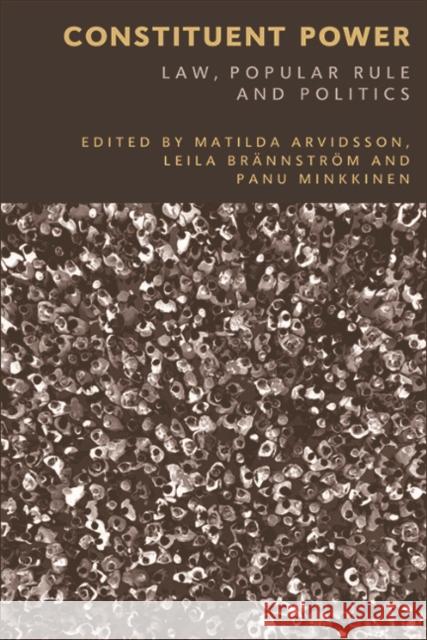 CONSTITUENT POWER

LAW, POPULAR RULE AND POLITICS

EDITED BY MATILDA ARVIDSSON, LEILA BRÄNNSTRÖM AND PANU MINKKINEN